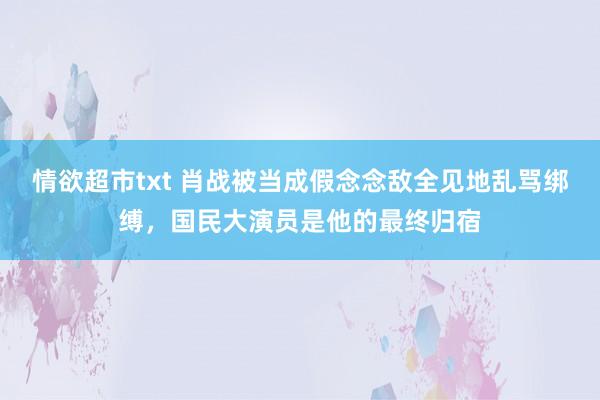 情欲超市txt 肖战被当成假念念敌全见地乱骂绑缚，国民大演员是他的最终归宿